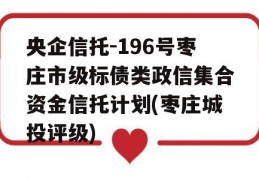 央企信托-196号枣庄市级标债类政信集合资金信托计划(枣庄城投评级)